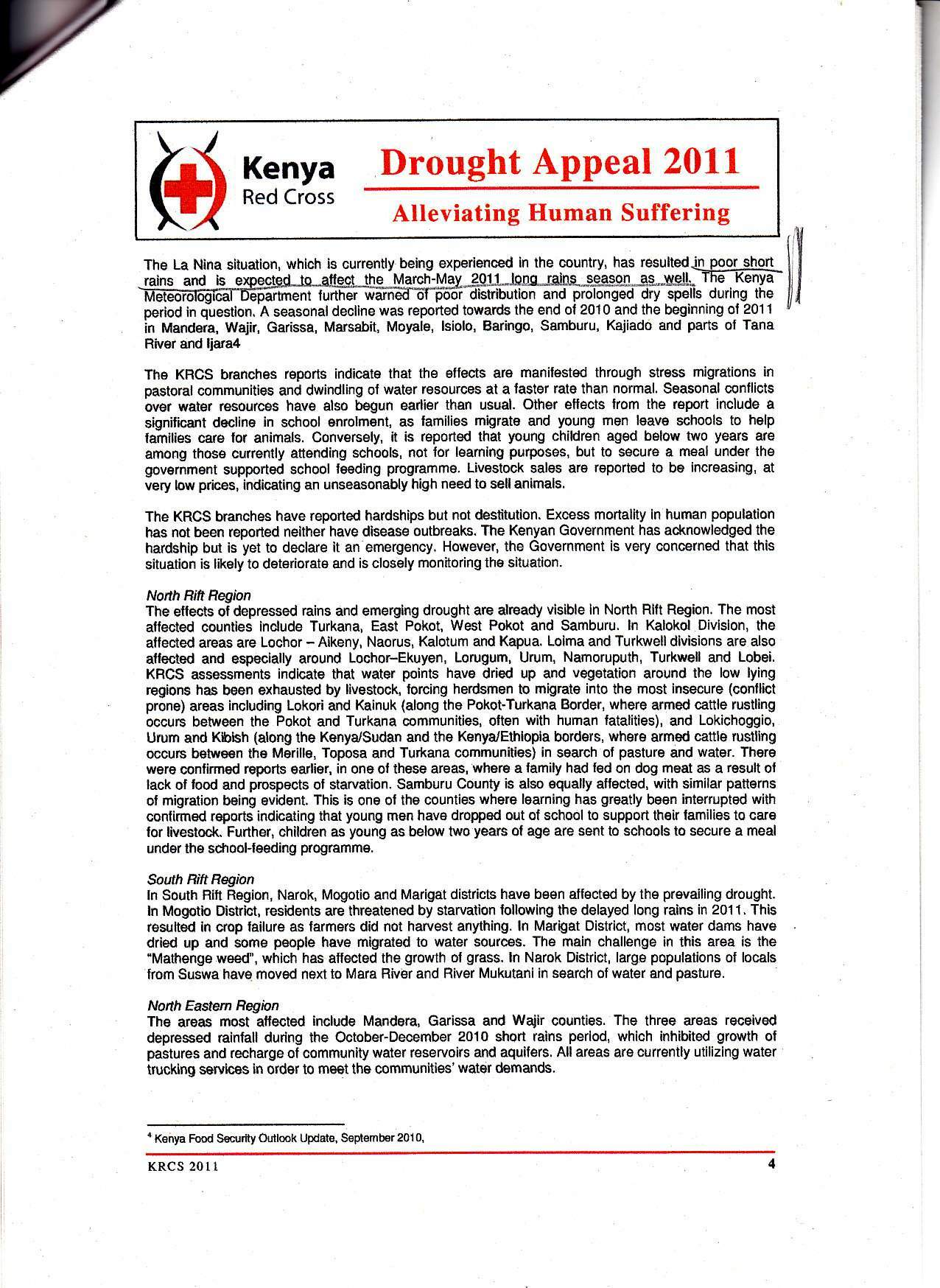 Kenya
Red Cross

Drought Appeal 2011

Alleviating Human Suffering

The La Nina situation, which is currently being experienced in the country, has resulted in poor short rains and is expected to affect the March-May 2011 long rains season as well. The Kenya Meteorological Department further warned of poor distribution and prolonged dry spells during the period in question. A seasonal decline was reported towards the end of 2010 and the beginning of 2011 in Mandera, Wajir, Garissa, Marsabit, Moyale, Isiolo, Baringo, Samburu, Kajiado and parts of Tana River and Ijara4

The KRCS branches reports indicate that the effects are manifested through stress migrations in pastoral communities and dwindling of water resources at a faster rate than normal. Seasonal conflicts over water resources have also begun earlier than usual. Other effects from the report include a significant decline in school enrolment, as families migrate and young men leave schools to help families care for animals. Conversely, it is reported that young children aged below two years are among those currently attending schools, not for learning purposes, but to secure a meal under the government supported school feeding programme. Livestock sales are reported to be increasing, at very low prices, indicating an unseasonably high need to sell animals.

The KRCS branches have reported hardships but not destitution. Excess mortality in human population has not been reported neither have disease outbreaks. The Kenyan Government has acknowledged the hardship but is yet to declare it an emergency. However, the Government is very concerned that this situation is likely to deteriorate and is closely monitoring the situation.

North Rift Region
The effects of depressed rains and emerging drought are already visible in North Rift Region. The most affected counties include Turkana, East Pokot, West Pokot and Samburu. In Kalokol Division, the affected areas are Lochor – Aikeny, Naorus, Kalotum and Kapua. Loima and Turkwell divisions are also affected and especially around Lochor–Ekuyen, Lorugum, Urum, Namoruputh, Turkwell and Lobei. KRCS assessments indicate that water points have dried up and vegetation around the low lying regions has been exhausted by livestock, forcing herdsmen to migrate into the most insecure (conflict prone) areas including Lokori and Kainuk (along the Pokot-Turkana Border, where armed cattle rustling occurs between the Pokot and Turkana communities, often with human fatalities), and Lokichoggio, Urum and Kibish (along the Kenya/Sudan and the Kenya/Ethiopia borders, where armed cattle rustling occurs between the Merille, Toposa and Turkana communities) in search of pasture and water. There were confirmed reports earlier, in one of these areas, where a family had fed on dog meat as a result of lack of food and prospects of starvation. Samburu County is also equally affected, with similar patterns of migration being evident. This is one of the counties where learning has greatly been interrupted with confirmed reports indicating that young men have dropped out of school to support their families to care for livestock. Further, children as young as below two years of age are sent to schools to secure a meal under the school-feeding programme.

South Rift Region
In South Rift Region, Narok, Mogotio and Marigat districts have been affected by the prevailing drought. In Mogotio District, residents are threatened by starvation following the delayed long rains in 2011. This resulted in crop failure as farmers did not harvest anything. In Marigat District, most water dams have dried up and some people have migrated to water sources. The main challenge in this area is the "Mathenge weed", which has affected the growth of grass. In Narok District, large populations of locals from Suswa have moved next to Mara River and River Mukutani in search of water and pasture.

North Eastern Region
The areas most affected include Mandera, Garissa and Wajir counties. The three areas received depressed rainfall during the October-December 2010 short rains period, which inhibited growth of pastures and recharge of community water reservoirs and aquifers. All areas are currently utilizing water trucking services in order to meet the communities' water demands.

$^4$ Kenya Food Security Outlook Update, September 2010.

KRCS 2011

4